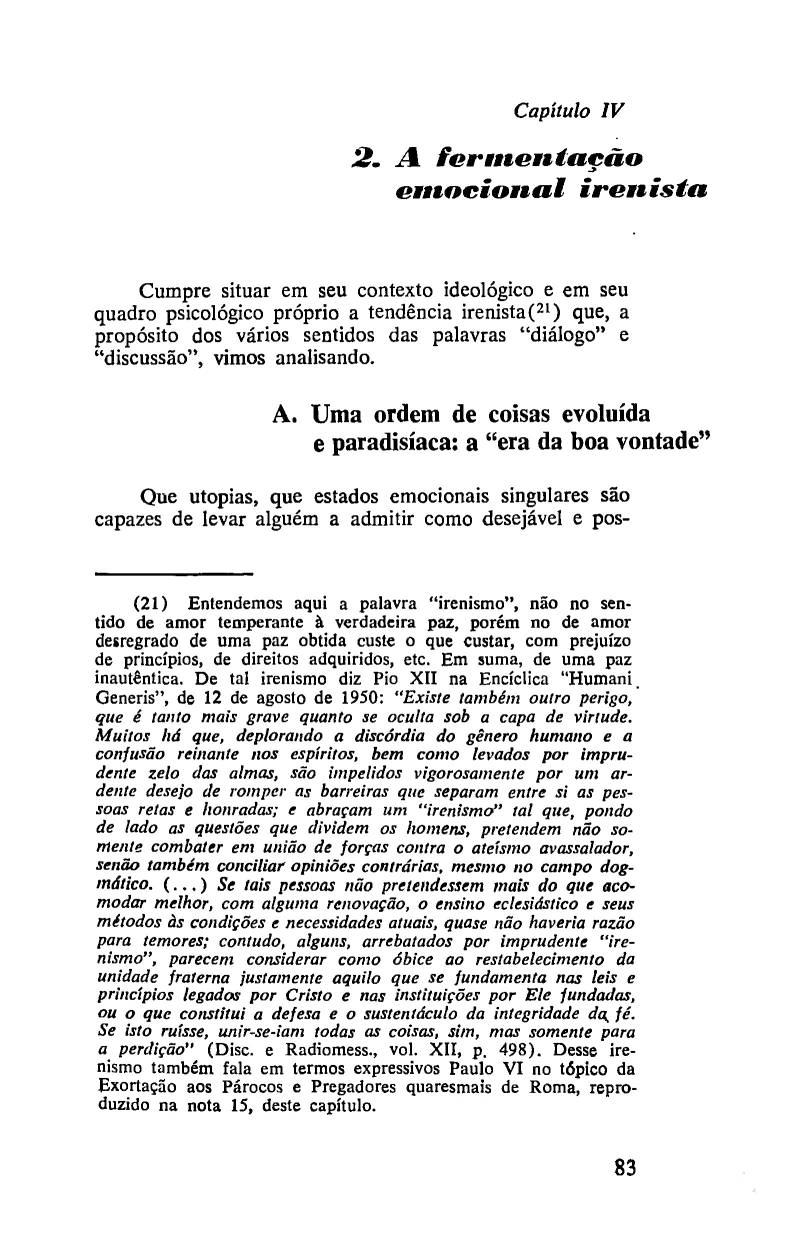 Capítulo IV

2. A fermentação emocional irenista

Cumpre situar em seu contexto ideológico e em seu quadro psicológico próprio a tendência irenista($^{21}$) que, a propósito dos vários sentidos das palavras "diálogo" e "discussão", vimos analisando.

A. Uma ordem de coisas evoluída e paradisíaca: a "era da boa vontade"

Que utopias, que estados emocionais singulares são capazes de levar alguém a admitir como desejável e pos-

(21) Entendemos aqui a palavra "irenismo", não no sentido de amor temperante à verdadeira paz, porém no de amor desregrado de uma paz obtida custe o que custar, com prejuízo de princípios, de direitos adquiridos, etc. Em suma, de uma paz inautêntica. De tal irenismo diz Pio XII na Encíclica "Humani Generis", de 12 de agosto de 1950: "Existe também outro perigo, que é tanto mais grave quanto se oculta sob a capa de virtude. Muitos há que, deplorando a discórdia do gênero humano e a confusão reinante nos espíritos, bem como levados por imprudente zelo das almas, são impelidos vigorosamente por um ardente desejo de romper as barreiras que separam entre si as pessoas retas e honradas; e abraçam um "irenismo" tal que, pondo de lado as questões que dividem os homens, pretendem não somente combater em união de forças contra o ateísmo avassalador, senão também conciliar opiniões contrárias, mesmo no campo dogmático. (...) Se tais pessoas não pretendessem mais do que acomodar melhor, com alguma renovação, o ensino eclesiástico e seus métodos às condições e necessidades atuais, quase não haveria razão para temores; contudo, alguns, arrebatados por imprudente "irenismo", parecem considerar como óbice ao restabelecimento da unidade fraterna justamente aquilo que se fundamenta nas leis e princípios legados por Cristo e nas instituições por Ele fundadas, ou o que constitui a defesa e o sustentáculo da integridade da fé. Se isto ruísse, unir-se-iam todas as coisas, sim, mas somente para a perdição" (Disc. e Radiomess., vol. XII, p. 498). Desse irenismo também fala em termos expressivos Paulo VI no tópico da Exortação aos Párocos e Pregadores quaresmais de Roma, reproduzido na nota 15, deste capítulo.

83